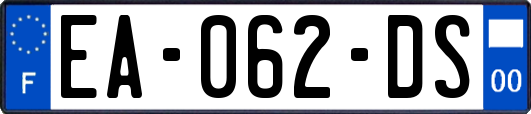 F
EA-062-DS
00